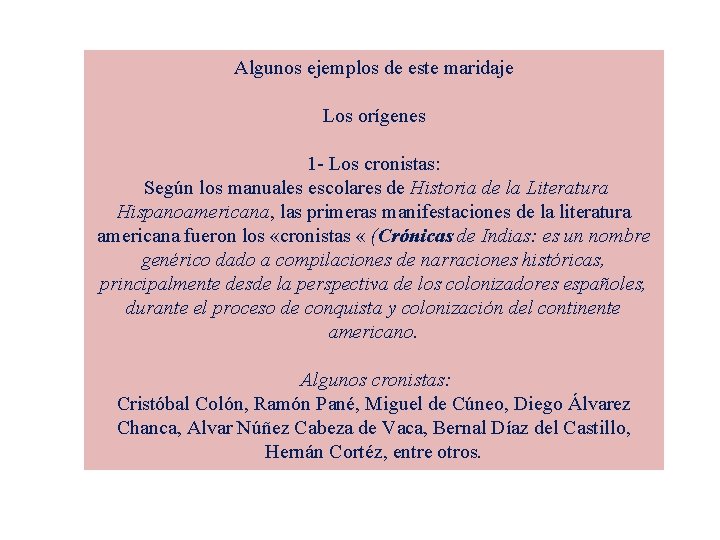 Algunos ejemplos de este maridaje

Los orígenes

1- Los cronistas:
Según los manuales escolares de Historia de la Literatura Hispanoamericana, las primeras manifestaciones de la literatura americana fueron los «cronistas « (Crónicas de Indias: es un nombre genérico dado a compilaciones de narraciones históricas, principalmente desde la perspectiva de los colonizadores españoles, durante el proceso de conquista y colonización del continente americano.

Algunos cronistas:
Cristóbal Colón, Ramón Pané, Miguel de Cúneo, Diego Álvarez Chanca, Alvar Núñez Cabeza de Vaca, Bernal Díaz del Castillo, Hernán Cortéz, entre otros.